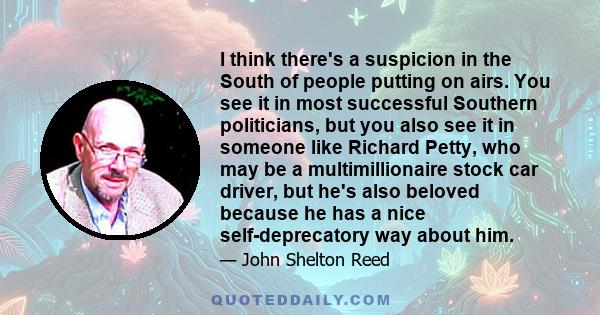 I think there's a suspicion in the South of people putting on airs. You see it in most successful Southern politicians, but you also see it in someone like Richard Petty, who may be a multimillionaire stock car driver, but he's also beloved because he has a nice self-deprecatory way about him.

— John Shelton Reed

QUOTEDDAILY.COM